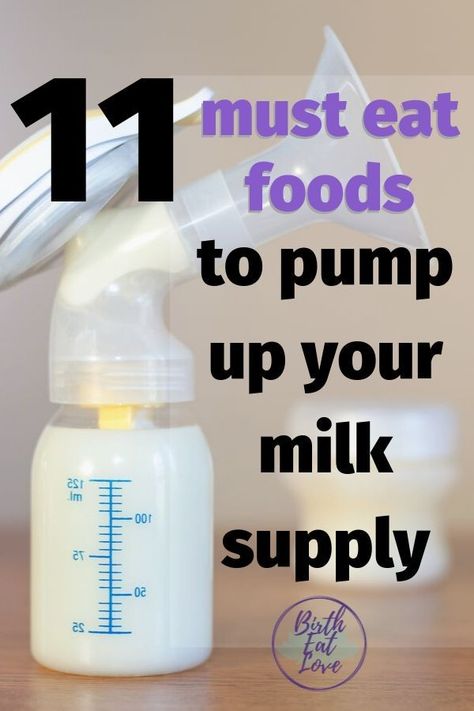 11 must eat foods to pump up your milk supply

125 ml
100
75
50
25

Birth Eat Love